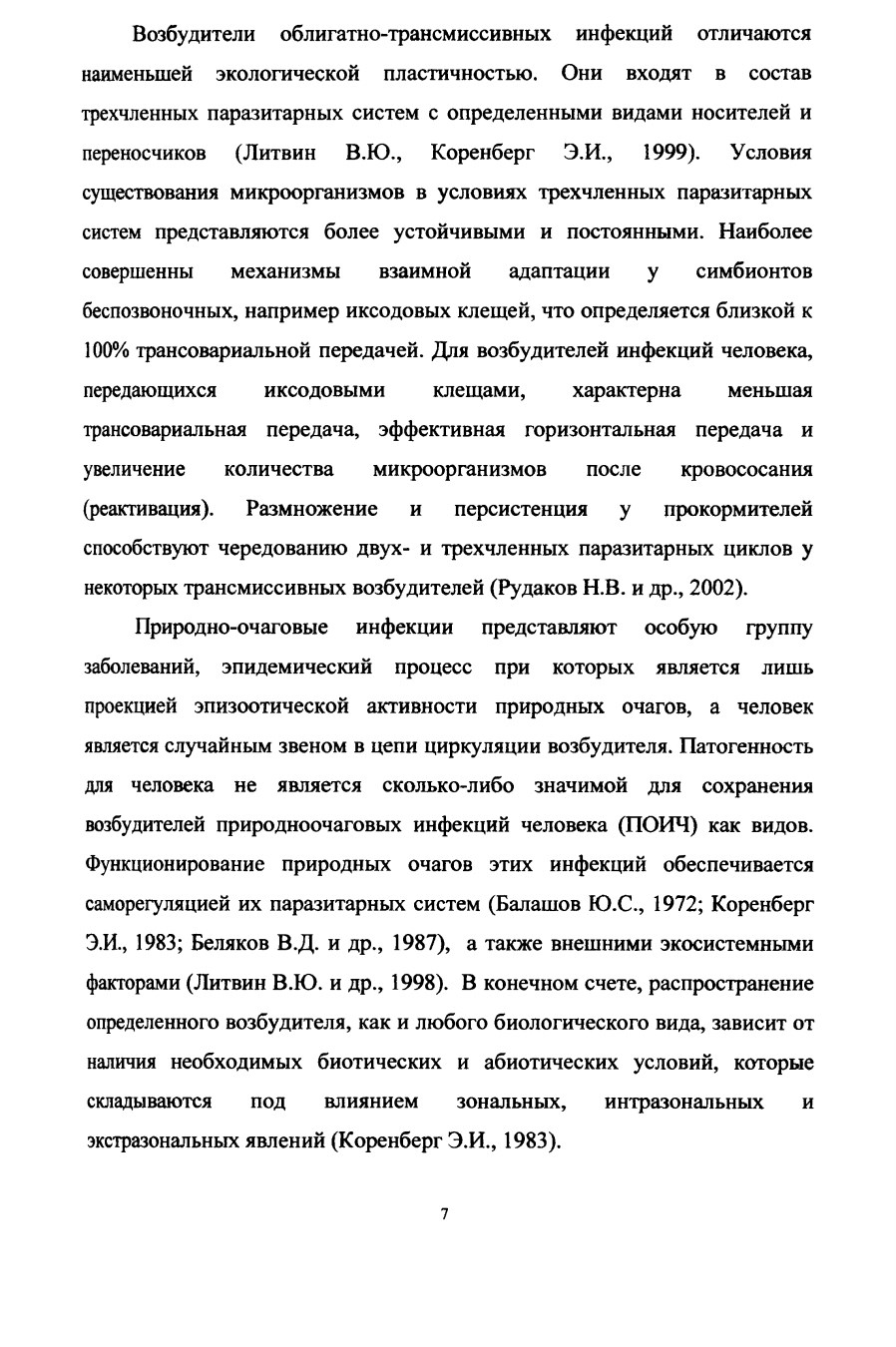 Возбудители облигатно-трансмиссивных инфекций отличаются наименьшей экологической пластичностью. Они входят в состав трехчленных паразитарных систем с определенными видами носителей и переносчиков (Литвин В.Ю., Коренберг Э.И., 1999). Условия существования микроорганизмов в условиях трехчленных паразитарных систем представляются более устойчивыми и постоянными. Наиболее совершенны механизмы взаимной адаптации у симбионтов беспозвоночных, например иксодовых клещей, что определяется близкой к 100% трансовариальной передачей. Для возбудителей инфекций человека, передающихся иксодовыми клещами, характерна меньшая трансовариальная передача, эффективная горизонтальная передача и увеличение количества микроорганизмов после кровососания (реактивация). Размножение и персистенция у прокормителей способствуют чередованию двух- и трехчленных паразитарных циклов у некоторых трансмиссивных возбудителей (Рудаков Н.В. и др., 2002).

Природно-очаговые инфекции представляют особую группу заболеваний, эпидемический процесс при которых является лишь проекцией эпизоотической активности природных очагов, а человек является случайным звеном в цепи циркуляции возбудителя. Патогенность для человека не является сколько-либо значимой для сохранения возбудителей природноочаговых инфекций человека (ПОИЧ) как видов. Функционирование природных очагов этих инфекций обеспечивается саморегуляцией их паразитарных систем (Балашов Ю.С., 1972; Коренберг Э.И., 1983; Беляков В.Д. и др., 1987), а также внешними экосистемными факторами (Литвин В.Ю. и др., 1998). В конечном счете, распространение определенного возбудителя, как и любого биологического вида, зависит от наличия необходимых биотических и абиотических условий, которые складываются под влиянием зональных, интразональных и экстразональных явлений (Коренберг Э.И., 1983).

7